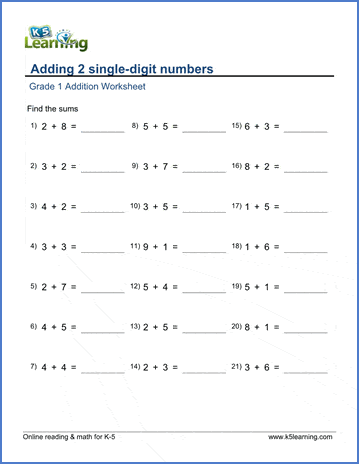 K5 Learning

Adding 2 single-digit numbers

Grade 1 Addition Worksheet

Find the sums

1) $2 + 8 =$ ________

2) $3 + 2 =$ ________

3) $4 + 2 =$ ________

4) $3 + 3 =$ ________

5) $2 + 7 =$ ________

6) $4 + 5 =$ ________

7) $4 + 4 =$ ________

8) $5 + 5 =$ ________

9) $3 + 7 =$ ________

10) $3 + 5 =$ ________

11) $9 + 1 =$ ________

12) $5 + 4 =$ ________

13) $2 + 5 =$ ________

14) $2 + 3 =$ ________

15) $6 + 3 =$ ________

16) $8 + 2 =$ ________

17) $1 + 5 =$ ________

18) $1 + 6 =$ ________

19) $5 + 1 =$ ________

20) $8 + 1 =$ ________

21) $3 + 6 =$ ________

Online reading & math for K-5

www.k5learning.com